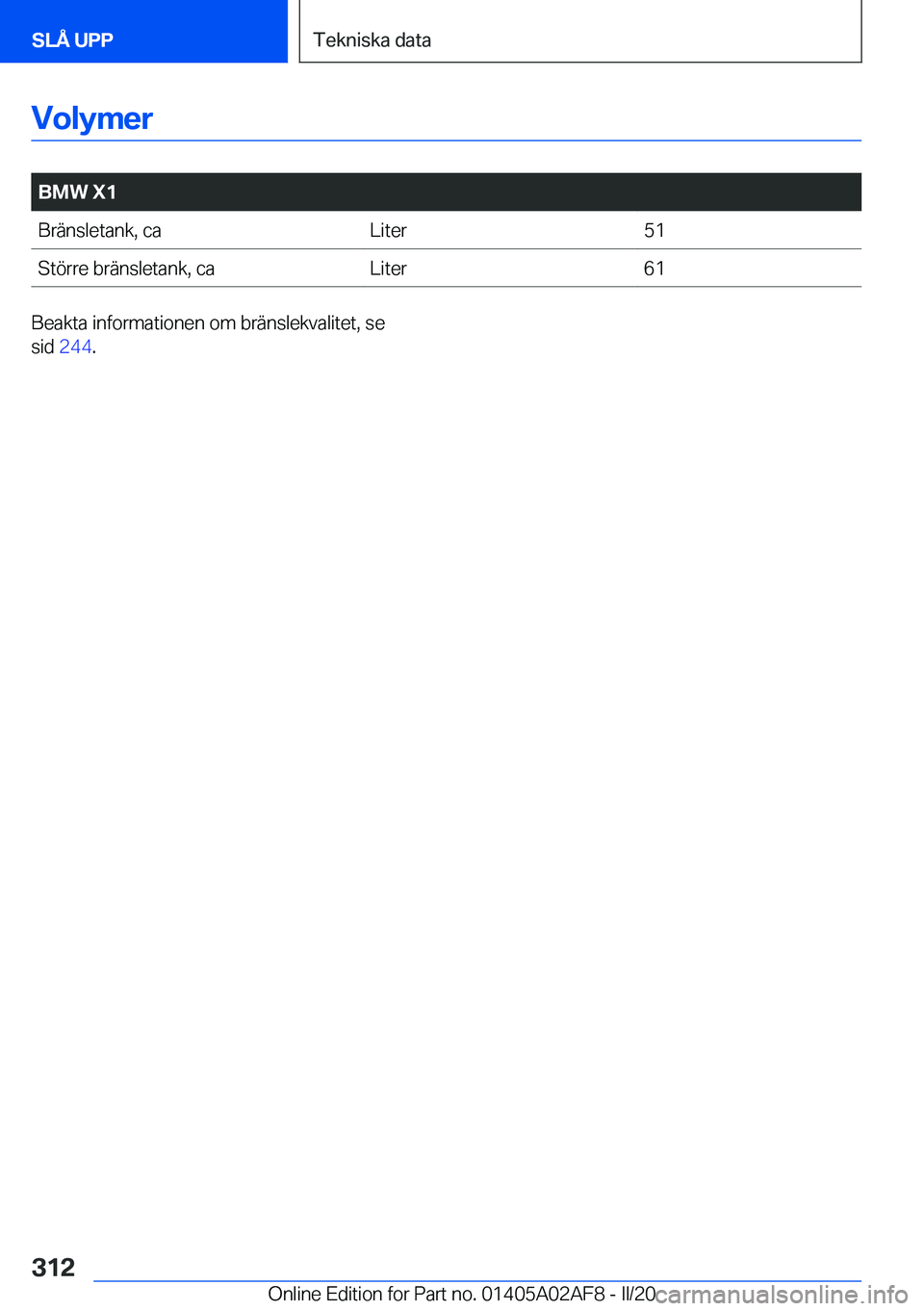 SLÅ UPP

Tekniska data

Volymer

| BMW X1 | | |
|---|---|---|
| Bränsletank, ca | Liter | 51 |
| Större bränsletank, ca | Liter | 61 |

Beakta informationen om bränslekvalitet, se sid 244.

312

Online Edition for Part no. 01405A02AF8 - II/20

carmanualsonline.info